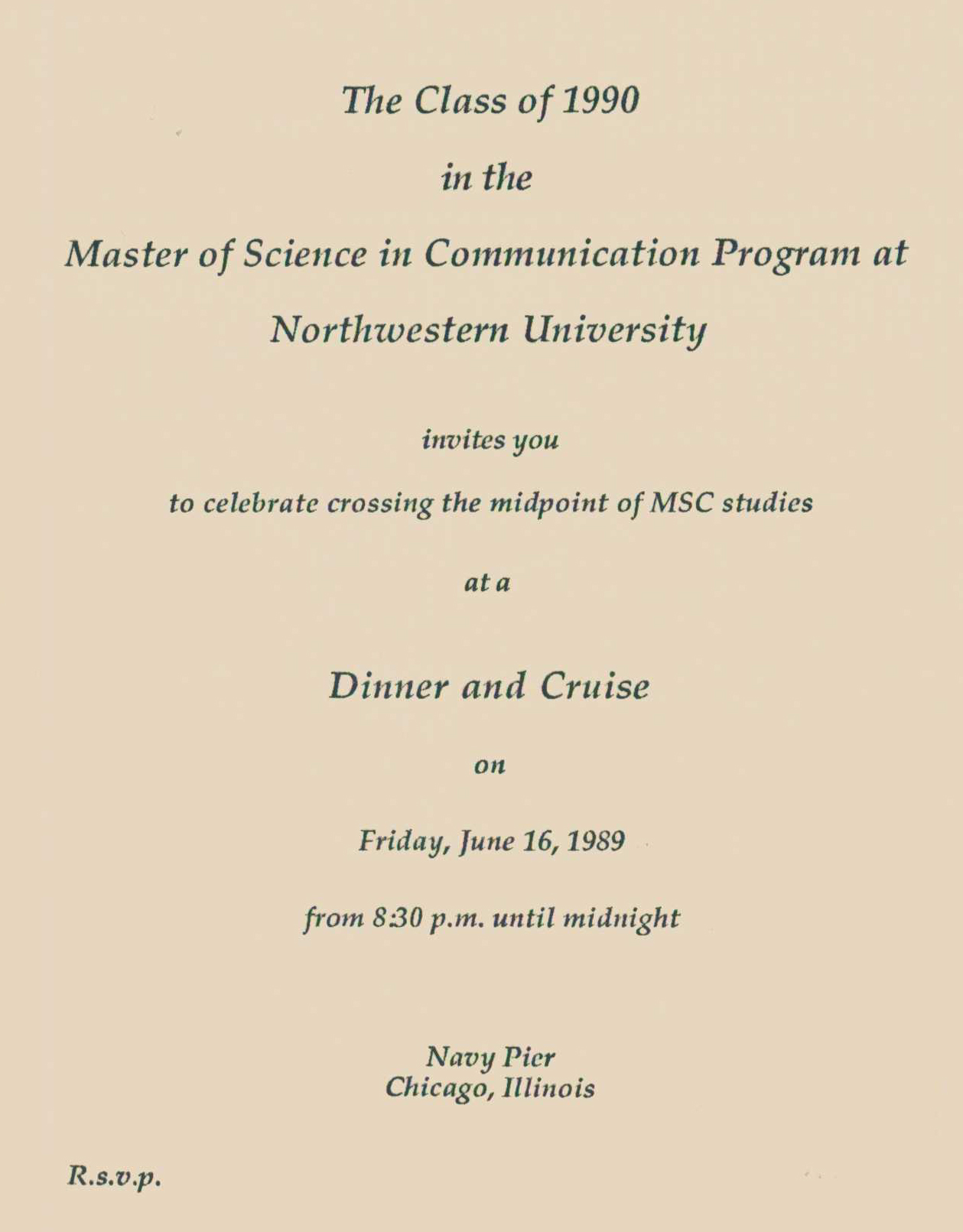 The Class of 1990

in the

Master of Science in Communication Program at

Northwestern University

invites you

to celebrate crossing the midpoint of MSC studies

at a

Dinner and Cruise

on

Friday, June 16, 1989

from 8:30 p.m. until midnight

Navy Pier
Chicago, Illinois

R.s.v.p.